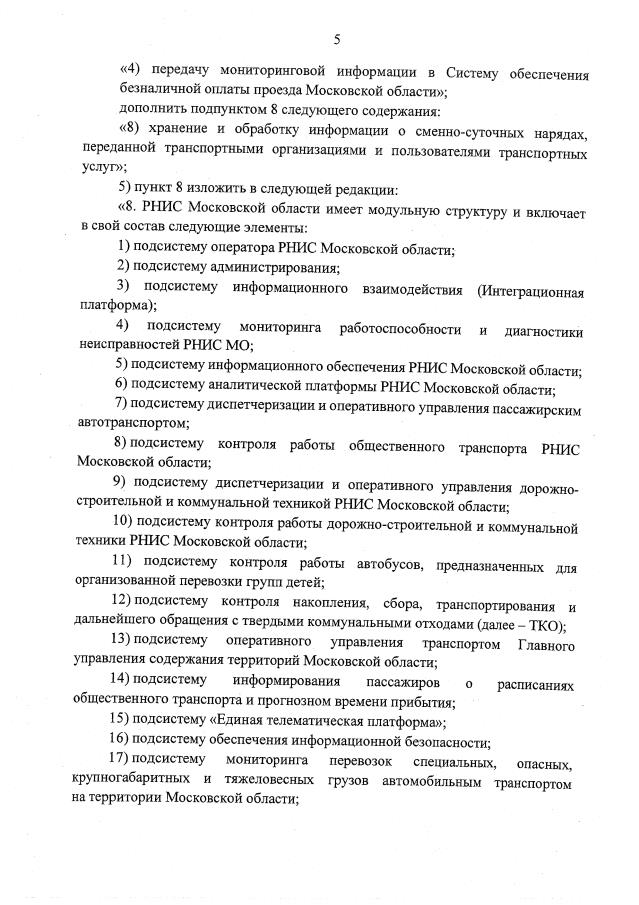 5

«4) передачу мониторинговой информации в Систему обеспечения безналичной оплаты проезда Московской области»;

дополнить подпунктом 8 следующего содержания:

«8) хранение и обработку информации о сменно-суточных нарядах, переданной транспортными организациями и пользователями транспортных услуг»;

5) пункт 8 изложить в следующей редакции:

«8. РНИС Московской области имеет модульную структуру и включает в свой состав следующие элементы:

1) подсистему оператора РНИС Московской области;

2) подсистему администрирования;

3) подсистему информационного взаимодействия (Интеграционная платформа);

4) подсистему мониторинга работоспособности и диагностики неисправностей РНИС МО;

5) подсистему информационного обеспечения РНИС Московской области;

6) подсистему аналитической платформы РНИС Московской области;

7) подсистему диспетчеризации и оперативного управления пассажирским автотранспортом;

8) подсистему контроля работы общественного транспорта РНИС Московской области;

9) подсистему диспетчеризации и оперативного управления дорожно-строительной и коммунальной техникой РНИС Московской области;

10) подсистему контроля работы дорожно-строительной и коммунальной техники РНИС Московской области;

11) подсистему контроля работы автобусов, предназначенных для организованной перевозки групп детей;

12) подсистему контроля накопления, сбора, транспортирования и дальнейшего обращения с твердыми коммунальными отходами (далее – ТКО);

13) подсистему оперативного управления транспортом Главного управления содержания территорий Московской области;

14) подсистему информирования пассажиров о расписаниях общественного транспорта и прогнозном времени прибытия;

15) подсистему «Единая телематическая платформа»;

16) подсистему обеспечения информационной безопасности;

17) подсистему мониторинга перевозок специальных, опасных, крупногабаритных и тяжеловесных грузов автомобильным транспортом на территории Московской области;